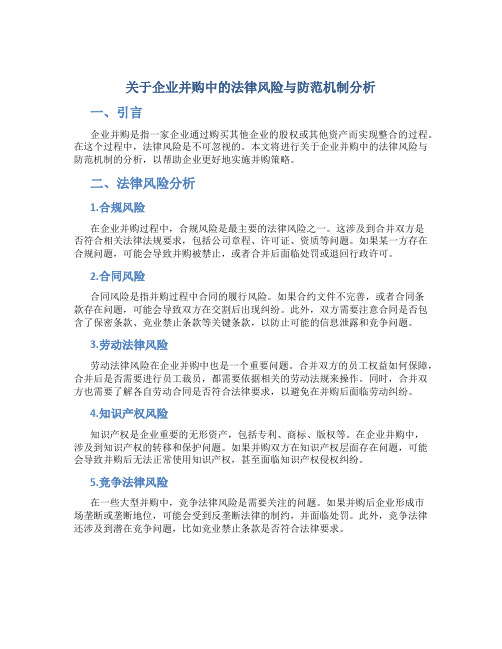 关于企业并购中的法律风险与防范机制分析

一、引言

企业并购是指一家企业通过购买其他企业的股权或其他资产而实现整合的过程。在这个过程中，法律风险是不可忽视的。本文将进行关于企业并购中的法律风险与防范机制的分析，以帮助企业更好地实施并购策略。

二、法律风险分析

1.合规风险

在企业并购过程中，合规风险是最主要的法律风险之一。这涉及到合并双方是否符合相关法律法规要求，包括公司章程、许可证、资质等问题。如果某一方存在合规问题，可能会导致并购被禁止，或者合并后面临处罚或退回行政许可。

2.合同风险

合同风险是指并购过程中合同的履行风险。如果合约文件不完善，或者合同条款存在问题，可能会导致双方在交割后出现纠纷。此外，双方需要注意合同是否包含了保密条款、竞业禁止条款等关键条款，以防止可能的信息泄露和竞争问题。

3.劳动法律风险

劳动法律风险在企业并购中也是一个重要问题。合并双方的员工权益如何保障，合并后是否需要进行员工裁员，都需要依据相关的劳动法规来操作。同时，合并双方也需要了解各自劳动合同是否符合法律要求，以避免在并购后面临劳动纠纷。

4.知识产权风险

知识产权是企业重要的无形资产，包括专利、商标、版权等。在企业并购中，涉及到知识产权的转移和保护问题。如果并购双方在知识产权层面存在问题，可能会导致并购后无法正常使用知识产权，甚至面临知识产权侵权纠纷。

5.竞争法律风险

在一些大型并购中，竞争法律风险是需要关注的问题。如果并购后企业形成市场垄断或垄断地位，可能会受到反垄断法律的制约，并面临处罚。此外，竞争法律还涉及到潜在竞争问题，比如竞业禁止条款是否符合法律要求。